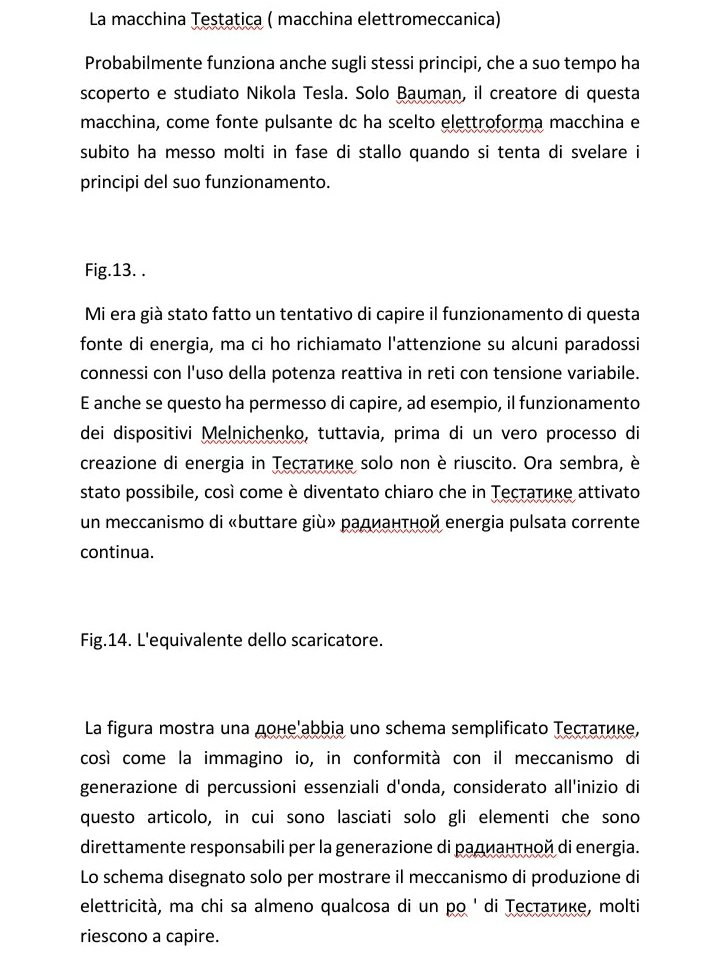 La macchina Testatica ( macchina elettromeccanica)

Probabilmente funziona anche sugli stessi principi, che a suo tempo ha scoperto e studiato Nikola Tesla. Solo Bauman, il creatore di questa macchina, come fonte pulsante dc ha scelto elettroforma macchina e subito ha messo molti in fase di stallo quando si tenta di svelare i principi del suo funzionamento.

Fig.13. .

Mi era già stato fatto un tentativo di capire il funzionamento di questa fonte di energia, ma ci ho richiamato l'attenzione su alcuni paradossi connessi con l'uso della potenza reattiva in reti con tensione variabile. E anche se questo ha permesso di capire, ad esempio, il funzionamento dei dispositivi Melnichenko, tuttavia, prima di un vero processo di creazione di energia in Тестатике solo non è riuscito. Ora sembra, è stato possibile, così come è diventato chiaro che in Тестатике attivato un meccanismo di «buttare giù» радиантной energia pulsata corrente continua.

Fig.14. L'equivalente dello scaricatore.

La figura mostra una доне'abbia uno schema semplificato Тестатике, così come la immagino io, in conformità con il meccanismo di generazione di percussioni essenziali d'onda, considerato all'inizio di questo articolo, in cui sono lasciati solo gli elementi che sono direttamente responsabili per la generazione di радиантной di energia. Lo schema disegnato solo per mostrare il meccanismo di produzione di elettricità, ma chi sa almeno qualcosa di un po ' di Тестатике, molti riescono a capire.